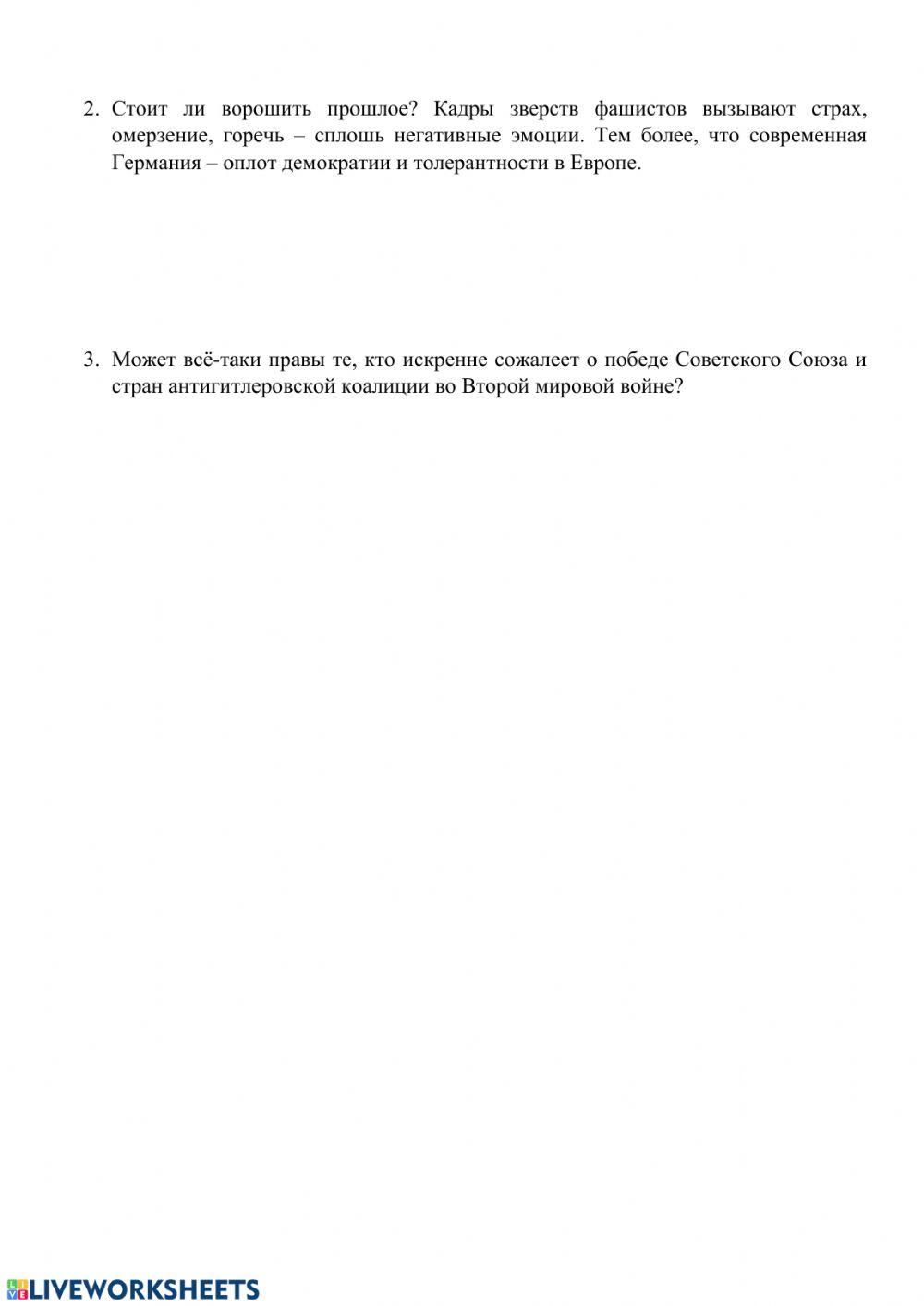 2. Стоит ли ворошить прошлое? Кадры зверств фашистов вызывают страх, омерзение, горечь – сплошь негативные эмоции. Тем более, что современная Германия – оплот демократии и толерантности в Европе.

3. Может всё-таки правы те, кто искренне сожалеет о победе Советского Союза и стран антигитлеровской коалиции во Второй мировой войне?

LIVEWORKSHEETS